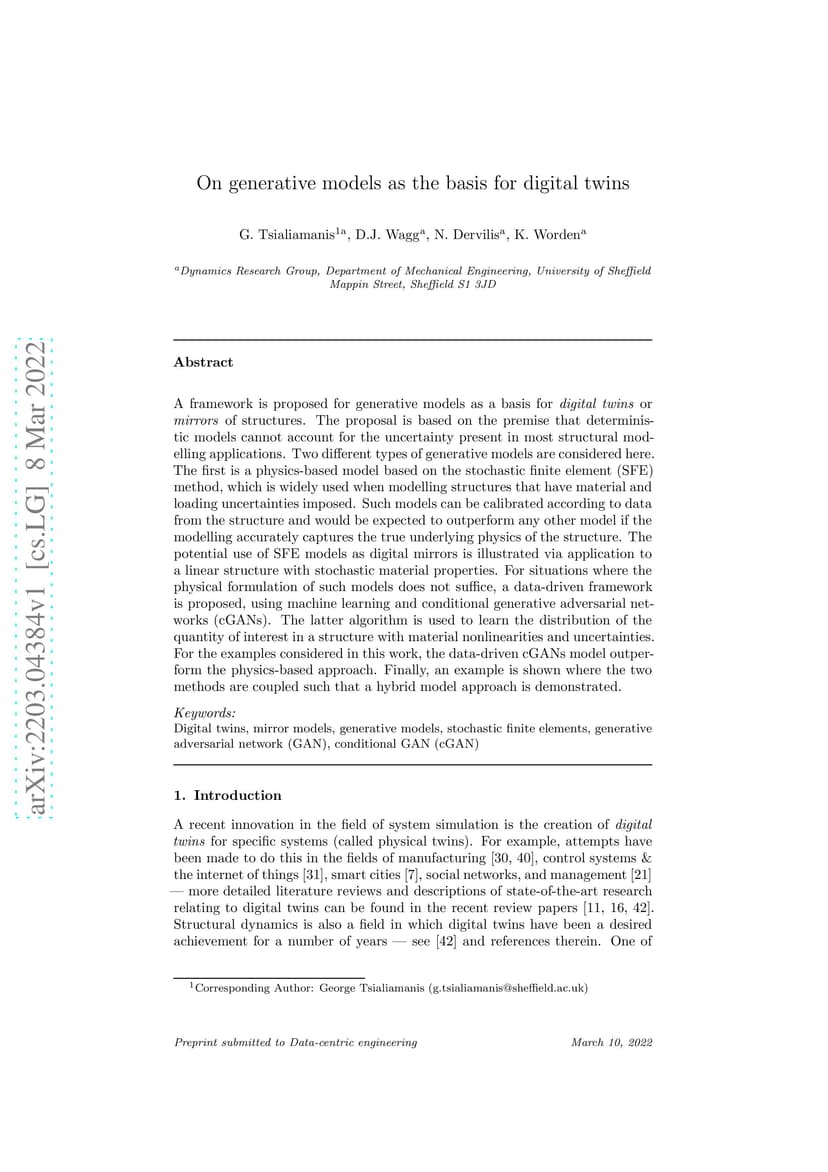 arXiv:2203.04384v1 [cs.LG] 8 Mar 2022

On generative models as the basis for digital twins

G. Tsialiamanis$^{1a}$, D.J. Wagg$^{a}$, N. Dervilis$^{a}$, K. Worden$^{a}$

$^{a}$Dynamics Research Group, Department of Mechanical Engineering, University of Sheffield Mappin Street, Sheffield S1 3JD

Abstract

A framework is proposed for generative models as a basis for digital twins or mirrors of structures. The proposal is based on the premise that deterministic models cannot account for the uncertainty present in most structural modelling applications. Two different types of generative models are considered here. The first is a physics-based model based on the stochastic finite element (SFE) method, which is widely used when modelling structures that have material and loading uncertainties imposed. Such models can be calibrated according to data from the structure and would be expected to outperform any other model if the modelling accurately captures the true underlying physics of the structure. The potential use of SFE models as digital mirrors is illustrated via application to a linear structure with stochastic material properties. For situations where the physical formulation of such models does not suffice, a data-driven framework is proposed, using machine learning and conditional generative adversarial networks (cGANs). The latter algorithm is used to learn the distribution of the quantity of interest in a structure with material nonlinearities and uncertainties. For the examples considered in this work, the data-driven cGANs model outperform the physics-based approach. Finally, an example is shown where the two methods are coupled such that a hybrid model approach is demonstrated.

Keywords:
Digital twins, mirror models, generative models, stochastic finite elements, generative adversarial network (GAN), conditional GAN (cGAN)

1. Introduction

A recent innovation in the field of system simulation is the creation of digital twins for specific systems (called physical twins). For example, attempts have been made to do this in the fields of manufacturing [30, 40], control systems & the internet of things [31], smart cities [7], social networks, and management [21] — more detailed literature reviews and descriptions of state-of-the-art research relating to digital twins can be found in the recent review papers [11, 16, 42]. Structural dynamics is also a field in which digital twins have been a desired achievement for a number of years — see [42] and references therein. One of

$^{1}$Corresponding Author: George Tsialiamanis (g.tsialiamanis@sheffield.ac.uk)

Preprint submitted to Data-centric engineering

March 10, 2022